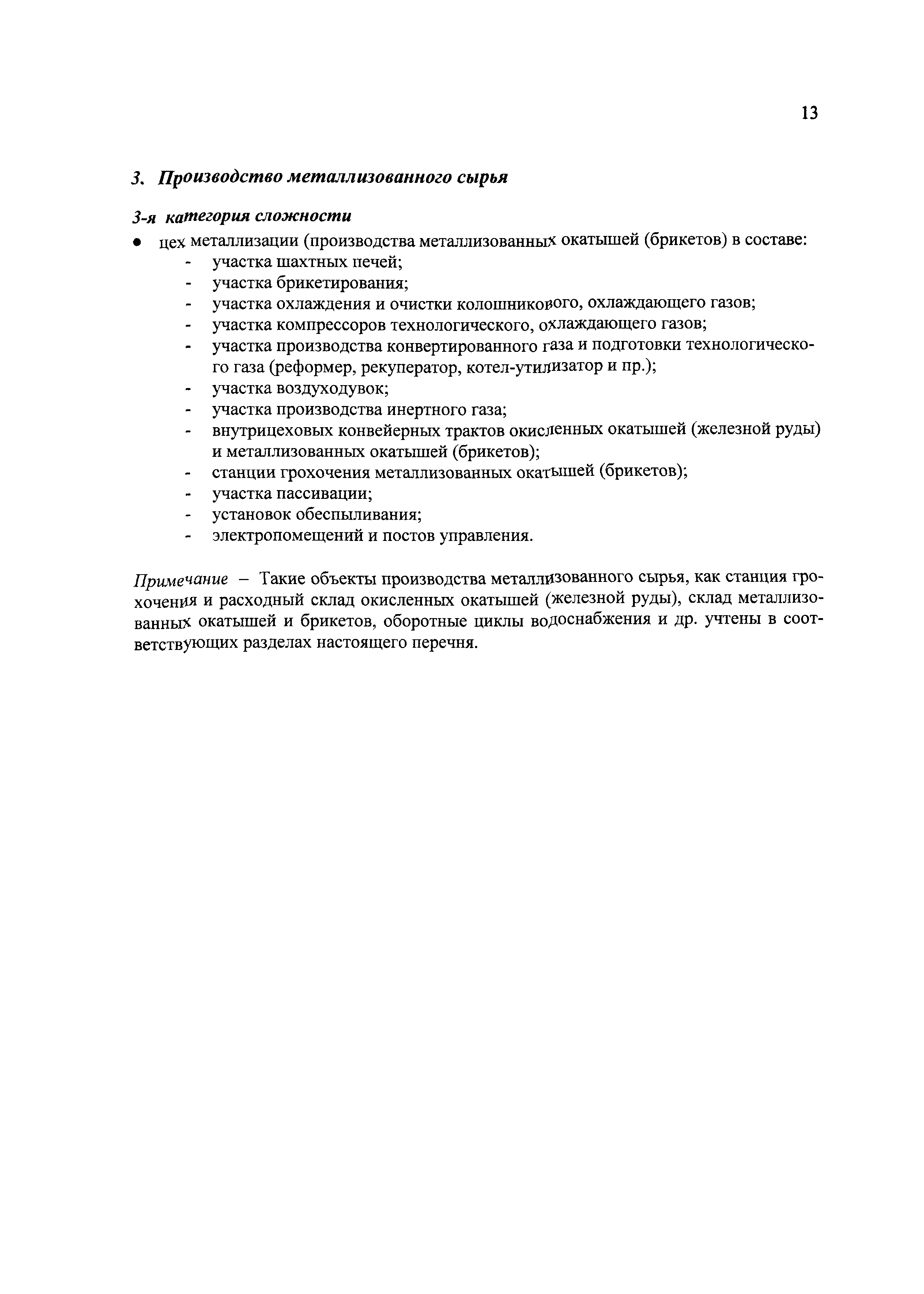 13

3. Производство металлизованного сырья

3-я категория сложности

● цех металлизации (производства металлизованных окатышей (брикетов) в составе:
- участка шахтных печей;
- участка брикетирования;
- участка охлаждения и очистки колошникового, охлаждающего газов;
- участка компрессоров технологического, охлаждающего газов;
- участка производства конвертированного газа и подготовки технологического газа (реформер, рекуператор, котел-утилизатор и пр.);
- участка воздуходувок;
- участка производства инертного газа;
- внутрицеховых конвейерных трактов окисленных окатышей (железной руды) и металлизованных окатышей (брикетов);
- станции грохочения металлизованных окатышей (брикетов);
- участка пассивации;
- установок обеспыливания;
- электропомещений и постов управления.

Примечание – Такие объекты производства металлизованного сырья, как станция грохочения и расходный склад окисленных окатышей (железной руды), склад металлизованных окатышей и брикетов, оборотные циклы водоснабжения и др. учтены в соответствующих разделах настоящего перечня.